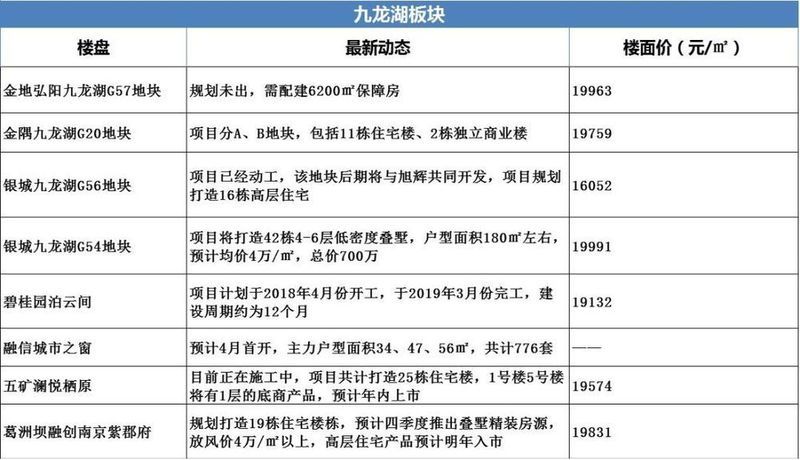 九龙湖板块

| 楼盘 | 最新动态 | 楼面价（元/㎡） |
|---|---|---|
| 金地弘阳九龙湖G57地块 | 规划未出，需配建6200㎡保障房 | 19963 |
| 金隅九龙湖G20地块 | 项目分A、B地块，包括11栋住宅楼、2栋独立商业楼 | 19759 |
| 银城九龙湖G56地块 | 项目已经动工，该地块后期将与旭辉共同开发，项目规划打造16栋高层住宅 | 16052 |
| 银城九龙湖G54地块 | 项目将打造42栋4-6层低密度叠墅，户型面积180㎡左右，预计均价4万/㎡，总价700万 | 19991 |
| 碧桂园泊云间 | 项目计划于2018年4月份开工，于2019年3月份完工，建设周期约为12个月 | 19132 |
| 融信城市之窗 | 预计4月首开，主力户型面积34、47、56㎡，共计776套 | —— |
| 五矿澜悦栖原 | 目前正在施工中，项目共计打造25栋住宅楼，1号楼5号楼将有1层的底商产品，预计年内上市 | 19574 |
| 葛洲坝融创南京紫郡府 | 规划打造19栋住宅楼栋，预计四季度推出叠墅精装房源，放风价4万/㎡以上，高层住宅产品预计明年入市 | 19831 |